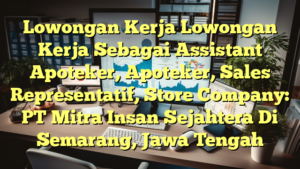 Lowongan Kerja Lowongan Kerja Sebagai Assistant Apoteker, Apoteker, Sales Representatif, Store Company: PT Mitra Insan Sejahtera Di Semarang, Jawa Tengah